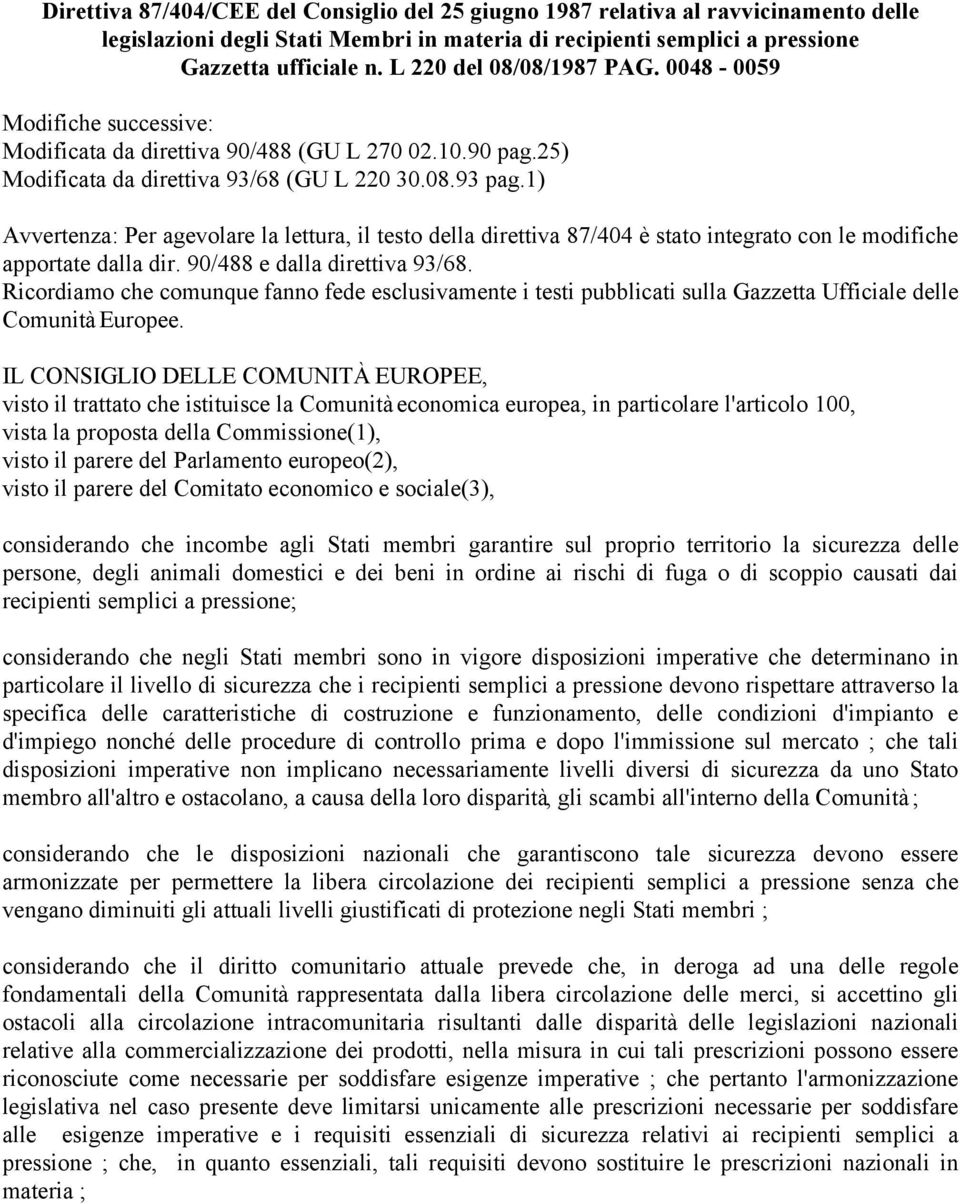 Direttiva 87/404/CEE del Consiglio del 25 giugno 1987 relativa al ravvicinamento delle legislazioni degli Stati Membri in materia di recipienti semplici a pressione
Gazzetta ufficiale n. L 220 del 08/08/1987 PAG. 0048 - 0059

Modifiche successive:
Modificata da direttiva 90/488 (GU L 270 02.10.90 pag.25)
Modificata da direttiva 93/68 (GU L 220 30.08.93 pag.1)

Avvertenza: Per agevolare la lettura, il testo della direttiva 87/404 è stato integrato con le modifiche apportate dalla dir. 90/488 e dalla direttiva 93/68.
Ricordiamo che comunque fanno fede esclusivamente i testi pubblicati sulla Gazzetta Ufficiale delle Comunità Europee.

IL CONSIGLIO DELLE COMUNITÀ EUROPEE,
visto il trattato che istituisce la Comunità economica europea, in particolare l'articolo 100,
vista la proposta della Commissione(1),
visto il parere del Parlamento europeo(2),
visto il parere del Comitato economico e sociale(3),

considerando che incombe agli Stati membri garantire sul proprio territorio la sicurezza delle persone, degli animali domestici e dei beni in ordine ai rischi di fuga o di scoppio causati dai recipienti semplici a pressione;

considerando che negli Stati membri sono in vigore disposizioni imperative che determinano in particolare il livello di sicurezza che i recipienti semplici a pressione devono rispettare attraverso la specifica delle caratteristiche di costruzione e funzionamento, delle condizioni d'impianto e d'impiego nonché delle procedure di controllo prima e dopo l'immissione sul mercato ; che tali disposizioni imperative non implicano necessariamente livelli diversi di sicurezza da uno Stato membro all'altro e ostacolano, a causa della loro disparità, gli scambi all'interno della Comunità ;

considerando che le disposizioni nazionali che garantiscono tale sicurezza devono essere armonizzate per permettere la libera circolazione dei recipienti semplici a pressione senza che vengano diminuiti gli attuali livelli giustificati di protezione negli Stati membri ;

considerando che il diritto comunitario attuale prevede che, in deroga ad una delle regole fondamentali della Comunità rappresentata dalla libera circolazione delle merci, si accettino gli ostacoli alla circolazione intracomunitaria risultanti dalle disparità delle legislazioni nazionali relative alla commercializzazione dei prodotti, nella misura in cui tali prescrizioni possono essere riconosciute come necessarie per soddisfare esigenze imperative ; che pertanto l'armonizzazione legislativa nel caso presente deve limitarsi unicamente alle prescrizioni necessarie per soddisfare alle esigenze imperative e i requisiti essenziali di sicurezza relativi ai recipienti semplici a pressione ; che, in quanto essenziali, tali requisiti devono sostituire le prescrizioni nazionali in materia ;